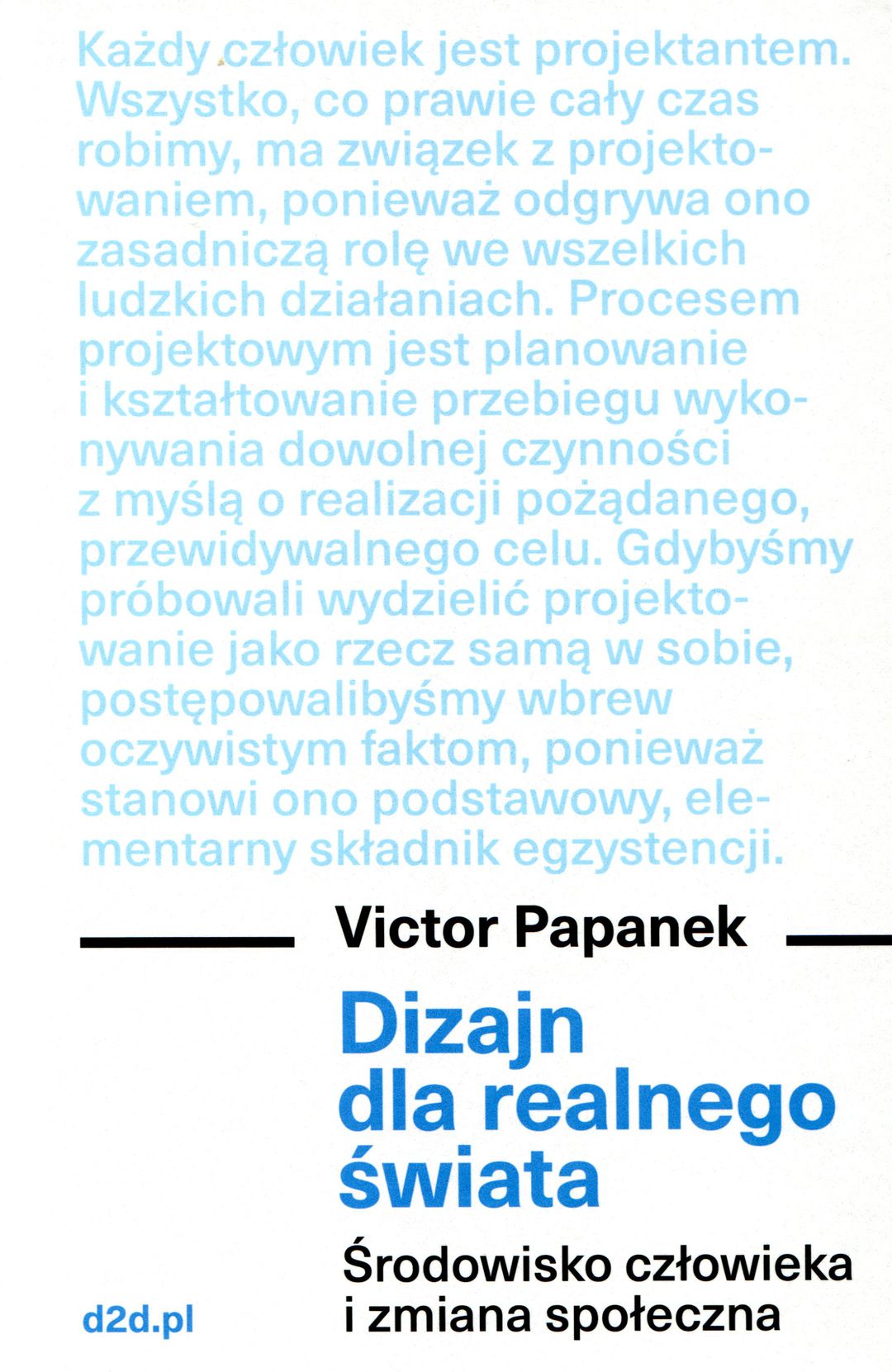 Każdy człowiek jest projektantem. Wszystko, co prawie cały czas robimy, ma związek z projektowaniem, ponieważ odgrywa ono zasadniczą rolę we wszelkich ludzkich działaniach. Procesem projektowym jest planowanie i kształtowanie przebiegu wykonywania dowolnej czynności z myślą o realizacji pożądanego, przewidywalnego celu. Gdybyśmy próbowali wydzielić projektowanie jako rzecz samą w sobie, postępowalibyśmy wbrew oczywistym faktom, ponieważ stanowi ono podstawowy, elementarny składnik egzystencji.

Victor Papanek

Dizajn
dla realnego
świata

Środowisko człowieka
i zmiana społeczna

d2d.pl